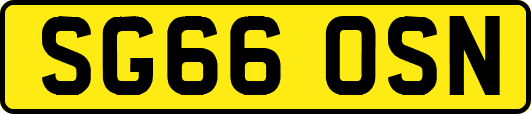 SG66 OSN